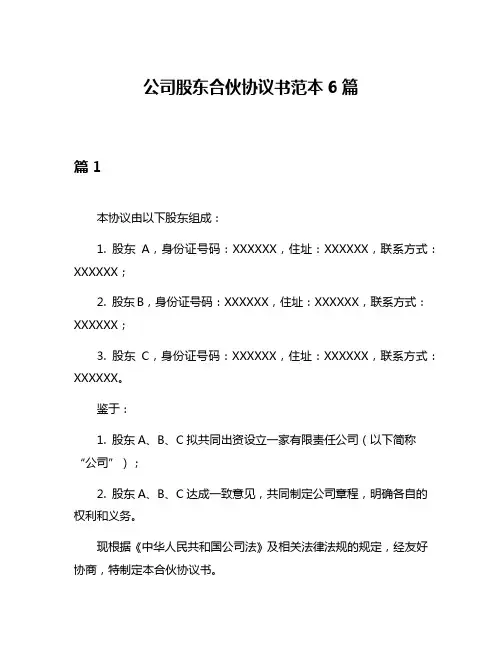 公司股东合伙协议书范本 6 篇

篇 1

本协议由以下股东组成：

1. 股东 A，身份证号码：XXXXXX，住址：XXXXXX，联系方式：XXXXXX；

2. 股东 B，身份证号码：XXXXXX，住址：XXXXXX，联系方式：XXXXXX；

3. 股东 C，身份证号码：XXXXXX，住址：XXXXXX，联系方式：XXXXXX。

鉴于：

1. 股东 A、B、C 拟共同出资设立一家有限责任公司（以下简称“公司”）；

2. 股东 A、B、C 达成一致意见，共同制定公司章程，明确各自的权利和义务。

现根据《中华人民共和国公司法》及相关法律法规的规定，经友好协商，特制定本合伙协议书。